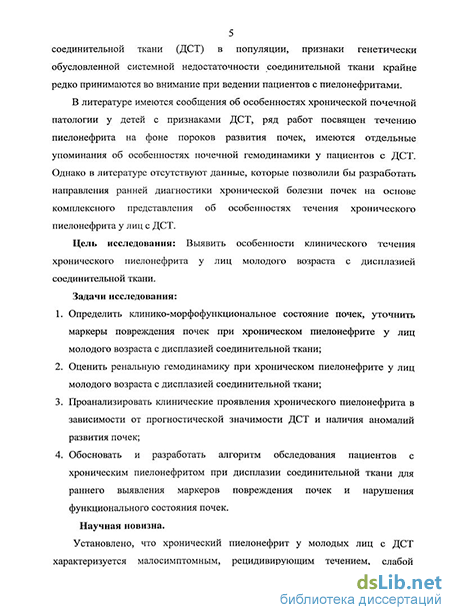 5

соединительной ткани (ДСТ) в популяции, признаки генетически обусловленной системной недостаточности соединительной ткани крайне редко принимаются во внимание при ведении пациентов с пиелонефритами.

В литературе имеются сообщения об особенностях хронической почечной патологии у детей с признаками ДСТ, ряд работ посвящен течению пиелонефрита на фоне пороков развития почек, имеются отдельные упоминания об особенностях почечной гемодинамики у пациентов с ДСТ. Однако в литературе отсутствуют данные, которые позволили бы разработать направления ранней диагностики хронической болезни почек на основе комплексного представления об особенностях течения хронического пиелонефрита у лиц с ДСТ.

Цель исследования: Выявить особенности клинического течения хронического пиелонефрита у лиц молодого возраста с дисплазией соединительной ткани.

Задачи исследования:

1. Определить клинико-морфофункциональное состояние почек, уточнить маркеры повреждения почек при хроническом пиелонефрите у лиц молодого возраста с дисплазией соединительной ткани;

2. Оценить ренальную гемодинамику при хроническом пиелонефрите у лиц молодого возраста с дисплазией соединительной ткани;

3. Проанализировать клинические проявления хронического пиелонефрита в зависимости от прогностической значимости ДСТ и наличия аномалий развития почек;

4. Обосновать и разработать алгоритм обследования пациентов с хроническим пиелонефритом при дисплазии соединительной ткани для раннего выявления маркеров повреждения почек и нарушения функционального состояния почек.

Научная новизна.

Установлено, что хронический пиелонефрит у молодых лиц с ДСТ характеризуется малосимптомным, рецидивирующим течением, слабой

dsLib.net
библиотека диссертаций